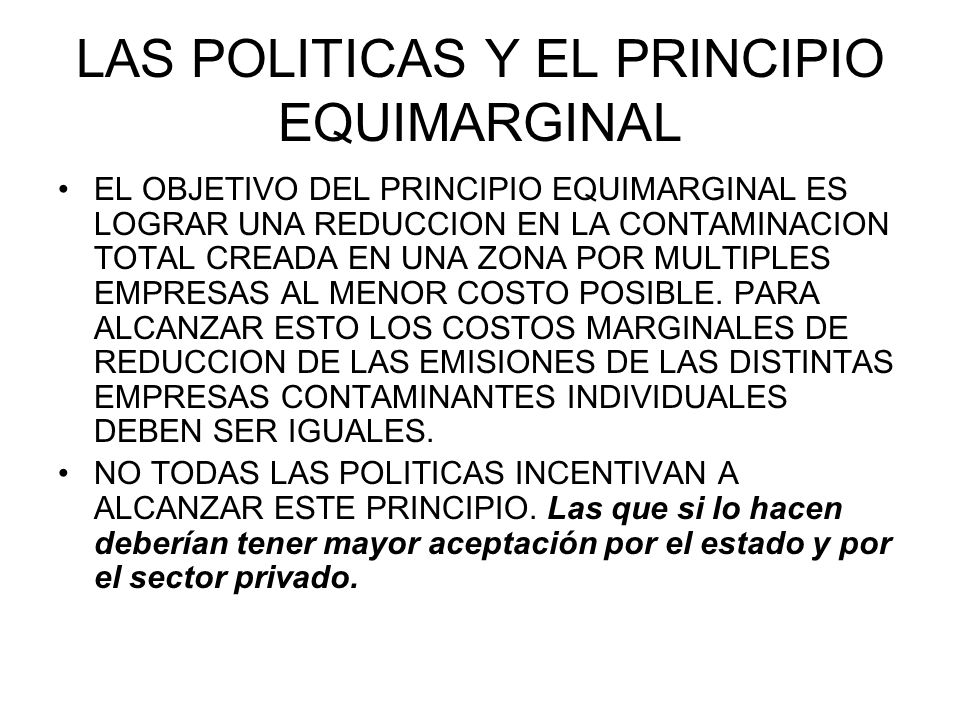 LAS POLITICAS Y EL PRINCIPIO EQUIMARGINAL

• EL OBJETIVO DEL PRINCIPIO EQUIMARGINAL ES LOGRAR UNA REDUCCION EN LA CONTAMINACION TOTAL CREADA EN UNA ZONA POR MULTIPLES EMPRESAS AL MENOR COSTO POSIBLE. PARA ALCANZAR ESTO LOS COSTOS MARGINALES DE REDUCCION DE LAS EMISIONES DE LAS DISTINTAS EMPRESAS CONTAMINANTES INDIVIDUALES DEBEN SER IGUALES.

• NO TODAS LAS POLITICAS INCENTIVAN A ALCANZAR ESTE PRINCIPIO. Las que si lo hacen deberían tener mayor aceptación por el estado y por el sector privado.